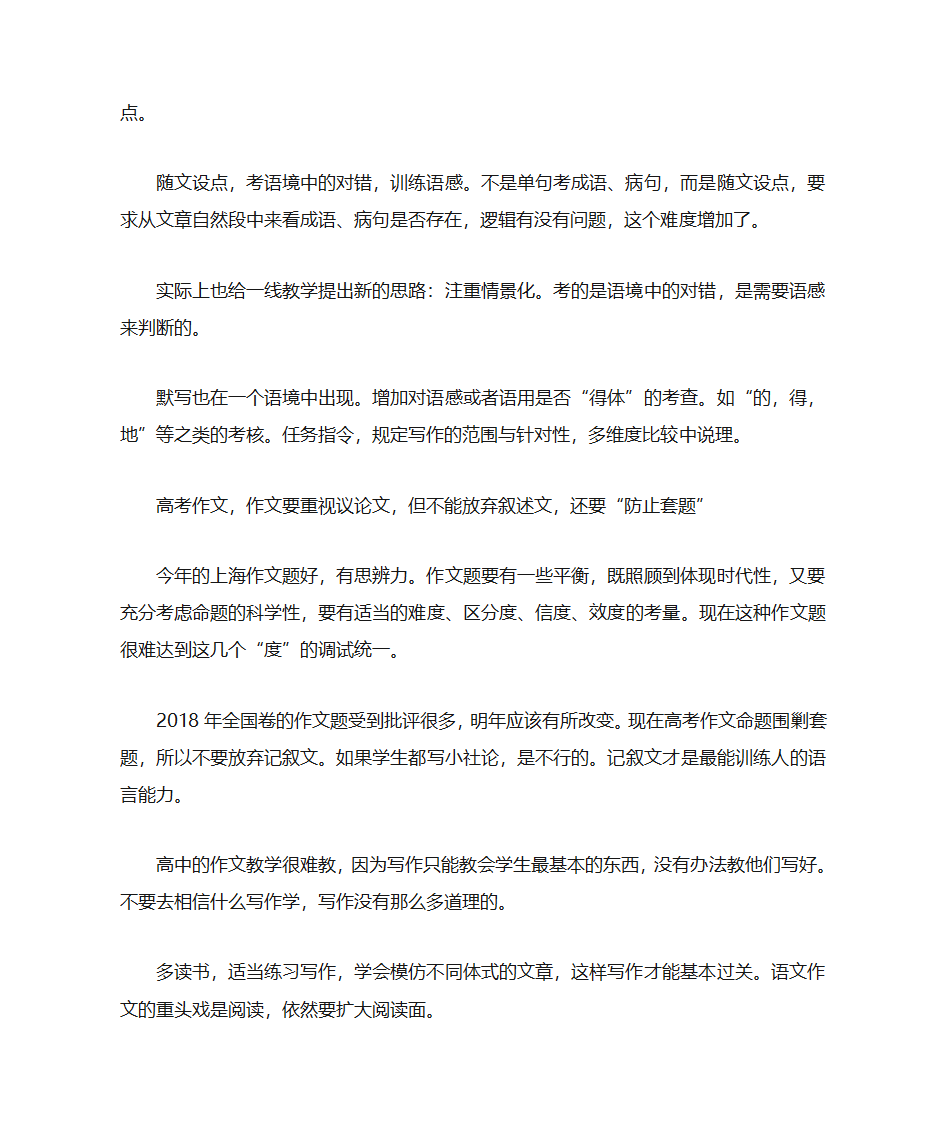 点。

随文设点，考语境中的对错，训练语感。不是单句考成语、病句，而是随文设点，要求从文章自然段中来看成语、病句是否存在，逻辑有没有问题，这个难度增加了。

实际上也给一线教学提出新的思路：注重情景化。考的是语境中的对错，是需要语感来判断的。

默写也在一个语境中出现。增加对语感或者语用是否“得体”的考查。如“的，得，地”等之类的考核。任务指令，规定写作的范围与针对性，多维度比较中说理。

高考作文，作文要重视议论文，但不能放弃叙述文，还要“防止套题”

今年的上海作文题好，有思辨力。作文题要有一些平衡，既照顾到体现时代性，又要充分考虑命题的科学性，要有适当的难度、区分度、信度、效度的考量。现在这种作文题很难达到这几个“度”的调试统一。

2018 年全国卷的作文题受到批评很多，明年应该有所改变。现在高考作文命题围剿套题，所以不要放弃记叙文。如果学生都写小社论，是不行的。记叙文才是最能训练人的语言能力。

高中的作文教学很难教，因为写作只能教会学生最基本的东西，没有办法教他们写好。不要去相信什么写作学，写作没有那么多道理的。

多读书，适当练习写作，学会模仿不同体式的文章，这样写作才能基本过关。语文作文的重头戏是阅读，依然要扩大阅读面。